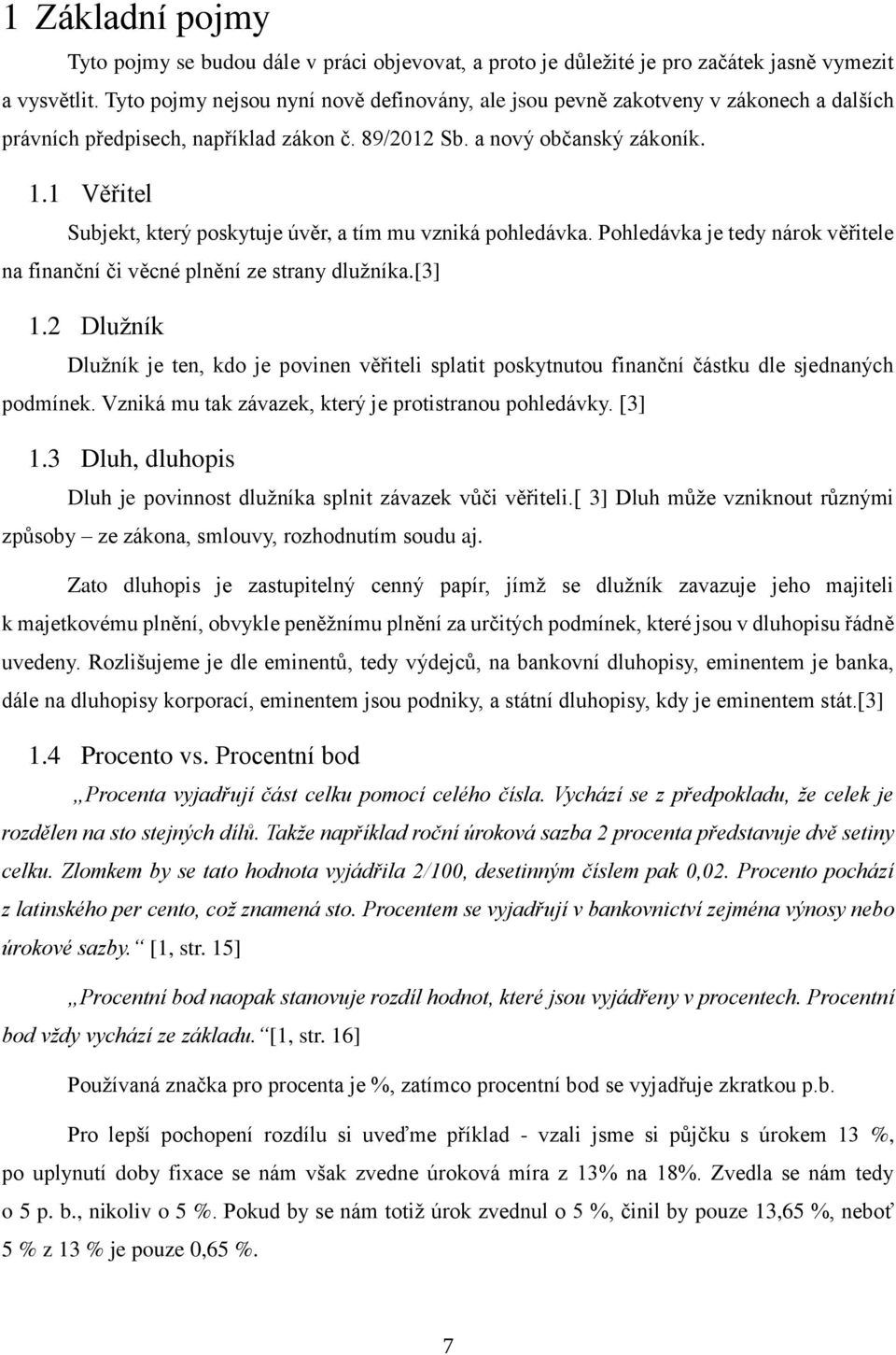 1 Základní pojmy

Tyto pojmy se budou dále v práci objevovat, a proto je důležité je pro začátek jasně vymezit a vysvětlit. Tyto pojmy nejsou nyní nově definovány, ale jsou pevně zakotveny v zákonech a dalších právních předpisech, například zákon č. 89/2012 Sb. a nový občanský zákoník.

1.1 Věřitel

Subjekt, který poskytuje úvěr, a tím mu vzniká pohledávka. Pohledávka je tedy nárok věřitele na finanční či věcné plnění ze strany dlužníka.[3]

1.2 Dlužník

Dlužník je ten, kdo je povinen věřiteli splatit poskytnutou finanční částku dle sjednaných podmínek. Vzniká mu tak závazek, který je protistranou pohledávky. [3]

1.3 Dluh, dluhopis

Dluh je povinnost dlužníka splnit závazek vůči věřiteli.[ 3] Dluh může vzniknout různými způsoby – ze zákona, smlouvy, rozhodnutím soudu aj.

Zato dluhopis je zastupitelný cenný papír, jímž se dlužník zavazuje jeho majiteli k majetkovému plnění, obvykle peněžnímu plnění za určitých podmínek, které jsou v dluhopisu řádně uvedeny. Rozlišujeme je dle eminentů, tedy výdejců, na bankovní dluhopisy, eminentem je banka, dále na dluhopisy korporací, eminentem jsou podniky, a státní dluhopisy, kdy je eminentem stát.[3]

1.4 Procento vs. Procentní bod

„Procenta vyjadřují část celku pomocí celého čísla. Vychází se z předpokladu, že celek je rozdělen na sto stejných dílů. Takže například roční úroková sazba 2 procenta představuje dvě setiny celku. Zlomkem by se tato hodnota vyjádřila 2/100, desetinným číslem pak 0,02. Procento pochází z latinského per cento, což znamená sto. Procentem se vyjadřují v bankovnictví zejména výnosy nebo úrokové sazby.“ [1, str. 15]

„Procentní bod naopak stanovuje rozdíl hodnot, které jsou vyjádřeny v procentech. Procentní bod vždy vychází ze základu.“[1, str. 16]

Používaná značka pro procenta je %, zatímco procentní bod se vyjadřuje zkratkou p.b.

Pro lepší pochopení rozdílu si uveďme příklad - vzali jsme si půjčku s úrokem 13 %, po uplynutí doby fixace se nám však zvedne úroková míra z 13% na 18%. Zvedla se nám tedy o 5 p. b., nikoliv o 5 %. Pokud by se nám totiž úrok zvednul o 5 %, činil by pouze 13,65 %, neboť 5 % z 13 % je pouze 0,65 %.

7